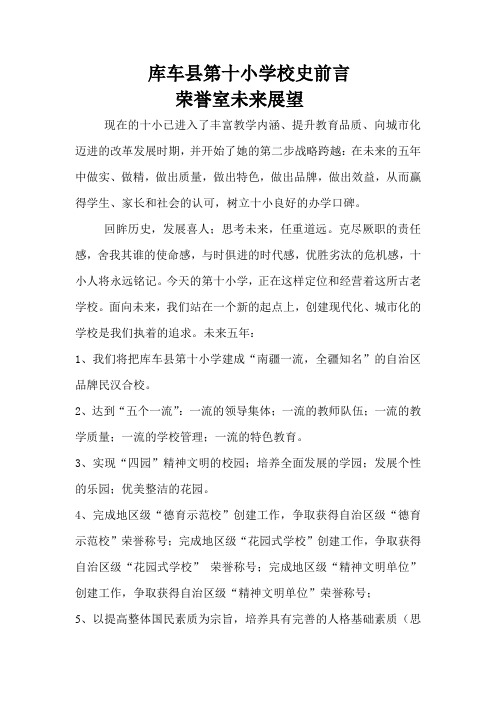 库车县第十小学校史前言
荣誉室未来展望

现在的十小已进入了丰富教学内涵、提升教育品质、向城市化迈进的改革发展时期，并开始了她的第二步战略跨越：在未来的五年中做实、做精，做出质量，做出特色，做出品牌，做出效益，从而赢得学生、家长和社会的认可，树立十小良好的办学口碑。

回眸历史，发展喜人；思考未来，任重道远。克尽厥职的责任感，舍我其谁的使命感，与时俱进的时代感，优胜劣汰的危机感，十小人将永远铭记。今天的第十小学，正在这样定位和经营着这所古老学校。面向未来，我们站在一个新的起点上，创建现代化、城市化的学校是我们执着的追求。未来五年：

1、我们将把库车县第十小学建成“南疆一流，全疆知名”的自治区品牌民汉合校。

2、达到“五个一流”：一流的领导集体；一流的教师队伍；一流的教学质量；一流的学校管理；一流的特色教育。

3、实现“四园”精神文明的校园；培养全面发展的学园；发展个性的乐园；优美整洁的花园。

4、完成地区级“德育示范校”创建工作，争取获得自治区级“德育示范校”荣誉称号；完成地区级“花园式学校”创建工作，争取获得自治区级“花园式学校” 荣誉称号；完成地区级“精神文明单位”创建工作，争取获得自治区级“精神文明单位”荣誉称号；

5、以提高整体国民素质为宗旨，培养具有完善的人格基础素质（思